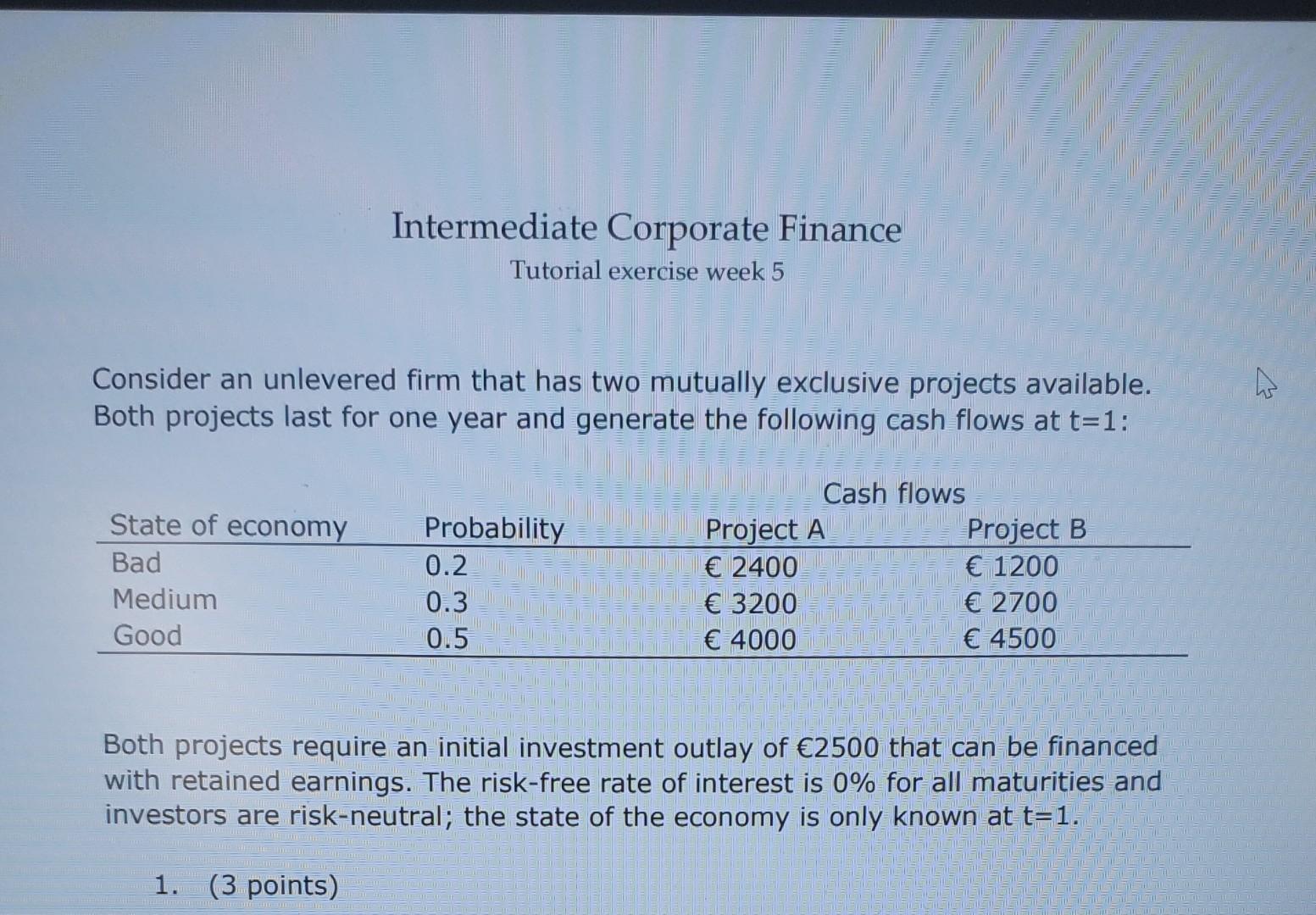 Intermediate Corporate Finance
Tutorial exercise week 5

Consider an unlevered firm that has two mutually exclusive projects available. Both projects last for one year and generate the following cash flows at t=1:

| | | Cash flows | |
|---|---|---|---|
| State of economy | Probability | Project A | Project B |
| Bad | 0.2 | € 2400 | € 1200 |
| Medium | 0.3 | € 3200 | € 2700 |
| Good | 0.5 | € 4000 | € 4500 |

Both projects require an initial investment outlay of €2500 that can be financed with retained earnings. The risk-free rate of interest is 0% for all maturities and investors are risk-neutral; the state of the economy is only known at t=1.

1. (3 points)